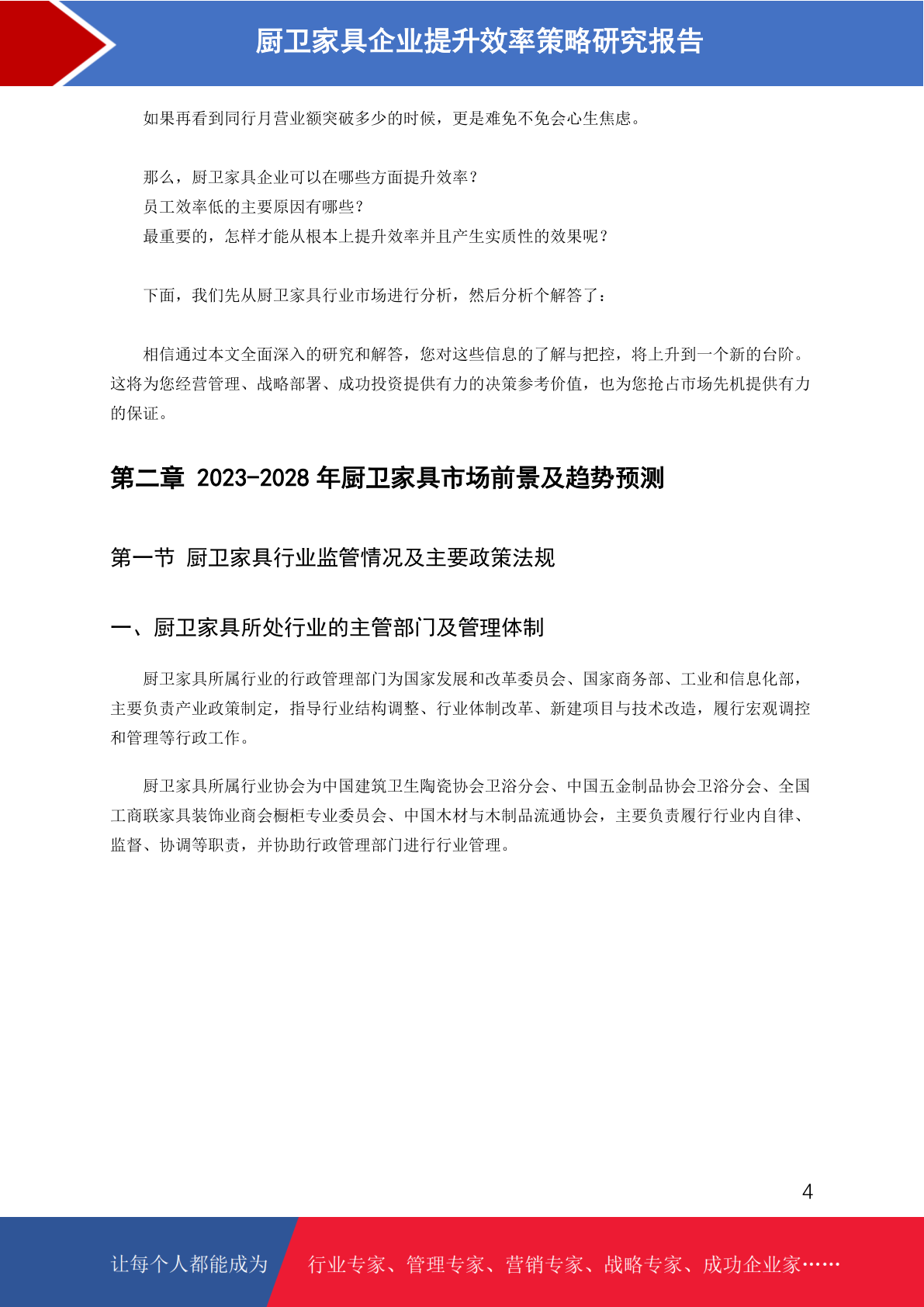 厨卫家具企业提升效率策略研究报告

如果再看到同行月营业额突破多少的时候，更是难免不免会心生焦虑。

那么，厨卫家具企业可以在哪些方面提升效率？
员工效率低的主要原因有哪些？
最重要的，怎样才能从根本上提升效率并且产生实质性的效果呢？

下面，我们先从厨卫家具行业市场进行分析，然后分析个解答了：

相信通过本文全面深入的研究和解答，您对这些信息的了解与把控，将上升到一个新的台阶。这将为您经营管理、战略部署、成功投资提供有力的决策参考价值，也为您抢占市场先机提供有力的保证。

第二章 2023-2028 年厨卫家具市场前景及趋势预测

第一节 厨卫家具行业监管情况及主要政策法规

一、厨卫家具所处行业的主管部门及管理体制

厨卫家具所属行业的行政管理部门为国家发展和改革委员会、国家商务部、工业和信息化部，主要负责产业政策制定，指导行业结构调整、行业体制改革、新建项目与技术改造，履行宏观调控和管理等行政工作。

厨卫家具所属行业协会为中国建筑卫生陶瓷协会卫浴分会、中国五金制品协会卫浴分会、全国工商联家具装饰业商会橱柜专业委员会、中国木材与木制品流通协会，主要负责履行行业内自律、监督、协调等职责，并协助行政管理部门进行行业管理。

4

让每个人都能成为 行业专家、管理专家、营销专家、战略专家、成功企业家……